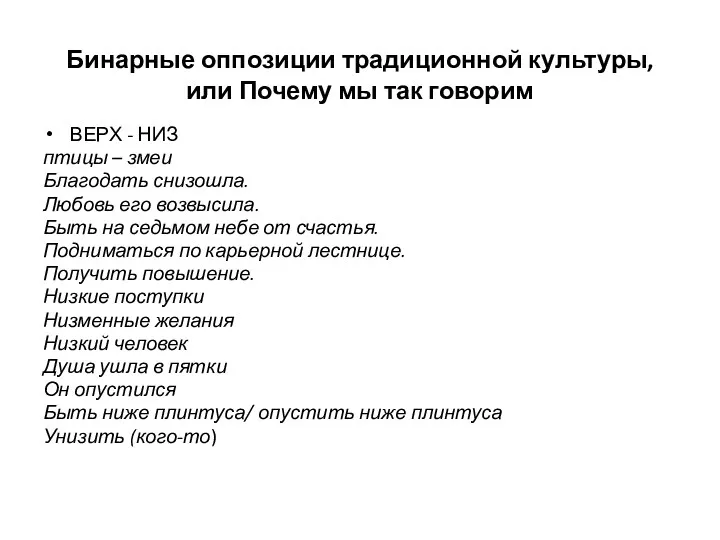 Бинарные оппозиции традиционной культуры, или Почему мы так говорим

• ВЕРХ - НИЗ
птицы – змеи
Благодать снизошла.
Любовь его возвысила.
Быть на седьмом небе от счастья.
Подниматься по карьерной лестнице.
Получить повышение.
Низкие поступки
Низменные желания
Низкий человек
Душа ушла в пятки
Он опустился
Быть ниже плинтуса/ опустить ниже плинтуса
Унизить (кого-то)